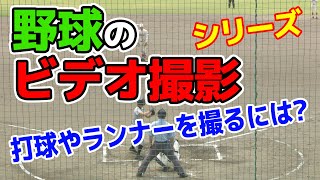 野球の
シリーズ
ビデオ撮影
打球やランナーを撮るには?